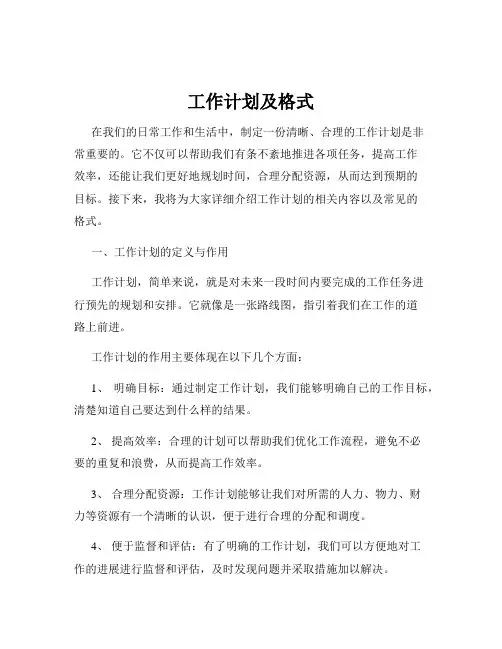 工作计划及格式

在我们的日常工作和生活中，制定一份清晰、合理的工作计划是非常重要的。它不仅可以帮助我们有条不紊地推进各项任务，提高工作效率，还能让我们更好地规划时间，合理分配资源，从而达到预期的目标。接下来，我将为大家详细介绍工作计划的相关内容以及常见的格式。

一、工作计划的定义与作用

工作计划，简单来说，就是对未来一段时间内要完成的工作任务进行预先的规划和安排。它就像是一张路线图，指引着我们在工作的道路上前进。

工作计划的作用主要体现在以下几个方面：

1、 明确目标：通过制定工作计划，我们能够明确自己的工作目标，清楚知道自己要达到什么样的结果。

2、 提高效率：合理的计划可以帮助我们优化工作流程，避免不必要的重复和浪费，从而提高工作效率。

3、 合理分配资源：工作计划能够让我们对所需的人力、物力、财力等资源有一个清晰的认识，便于进行合理的分配和调度。

4、 便于监督和评估：有了明确的工作计划，我们可以方便地对工作的进展进行监督和评估，及时发现问题并采取措施加以解决。